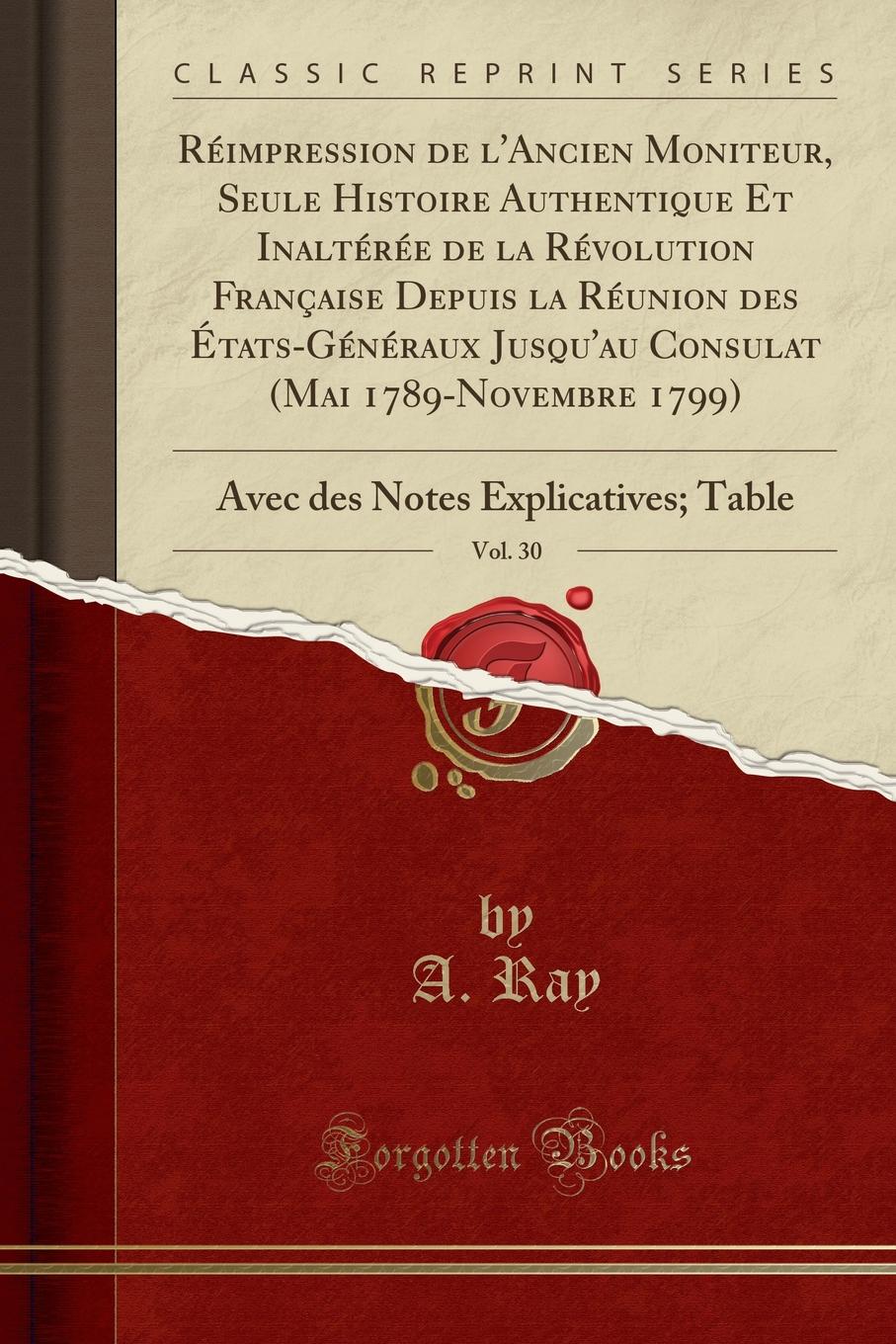 CLASSIC REPRINT SERIES

Réimpression de l'Ancien Moniteur, Seule Histoire Authentique Et Inaltérée de la Révolution Française Depuis la Réunion des États-Généraux Jusqu'au Consulat (Mai 1789-Novembre 1799)

Avec des Notes Explicatives; Table

Vol. 30

by
A. Ray

Forgotten Books